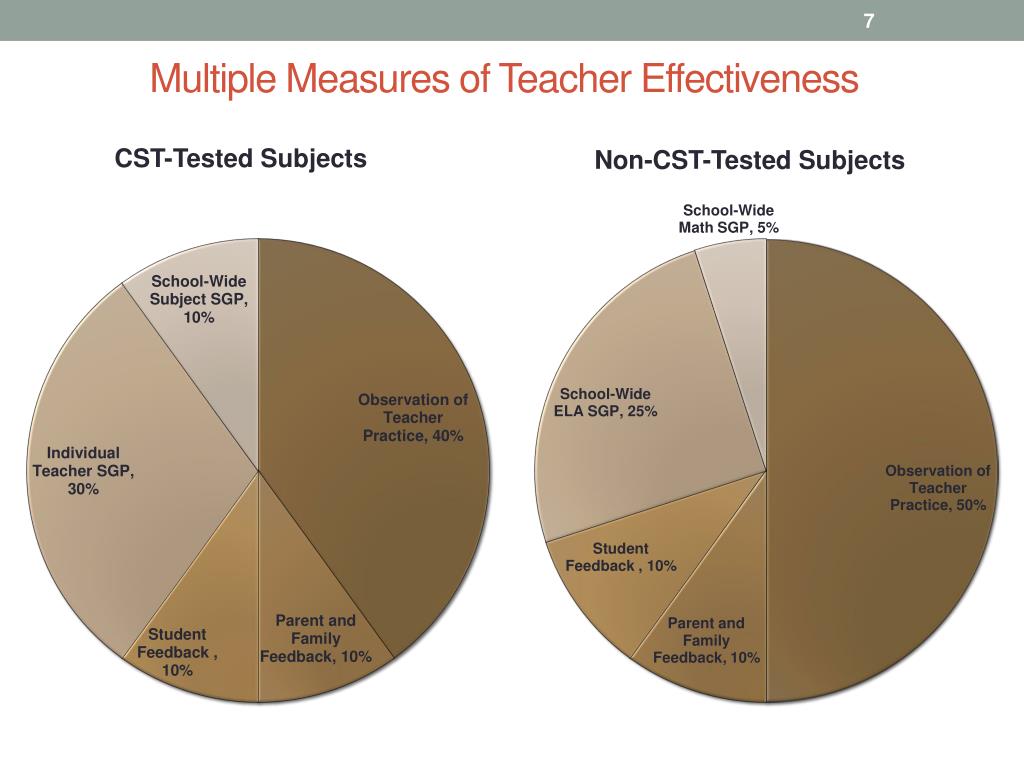 7

Multiple Measures of Teacher Effectiveness

CST-Tested Subjects

School-Wide Subject SGP, 10%

Observation of Teacher Practice, 40%

Individual Teacher SGP, 30%

Student Feedback , 10%

Parent and Family Feedback, 10%

Non-CST-Tested Subjects

School-Wide Math SGP, 5%

School-Wide ELA SGP, 25%

Observation of Teacher Practice, 50%

Student Feedback , 10%

Parent and Family Feedback, 10%